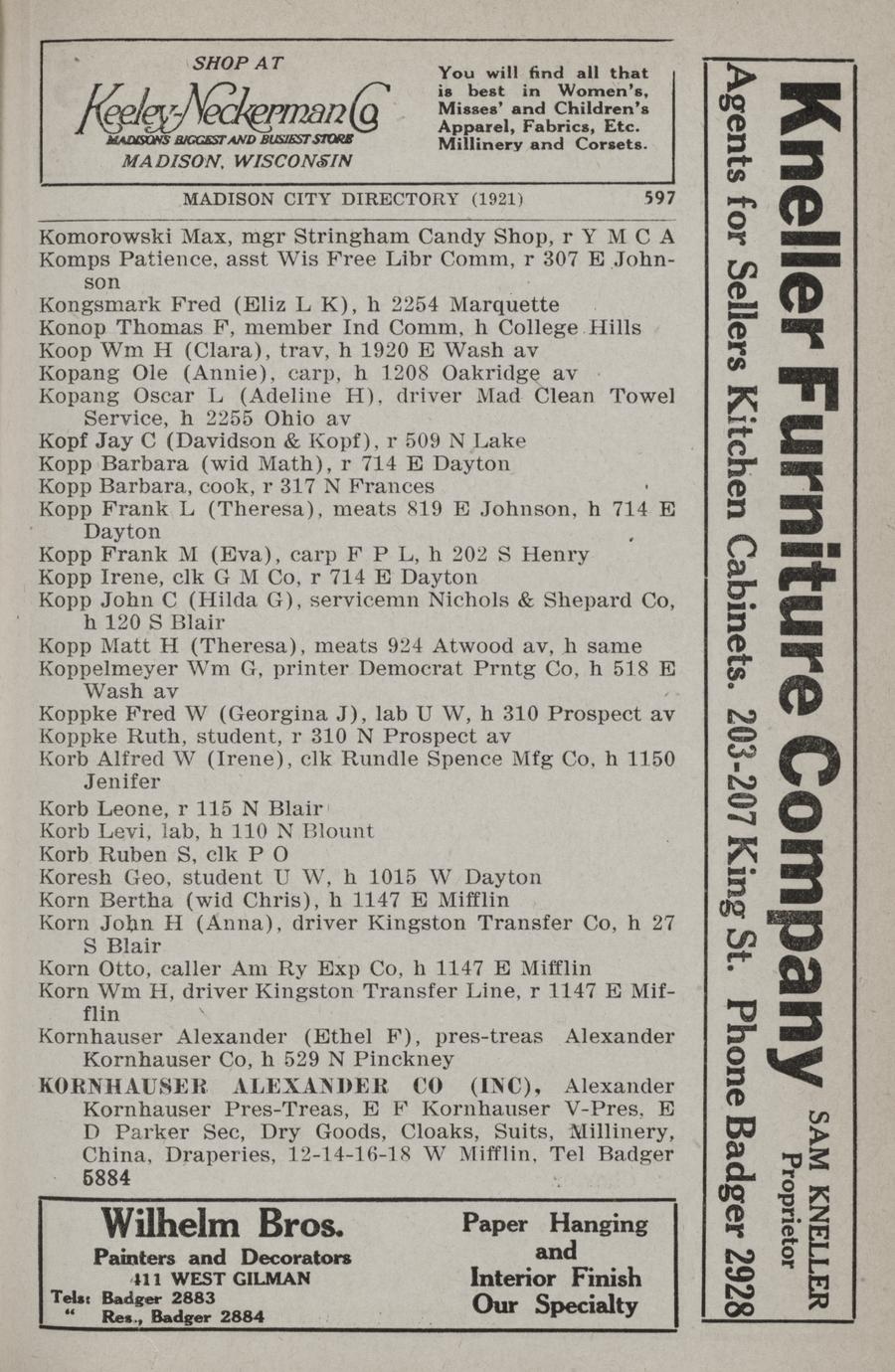 SHOP AT
Keeley-Neckerman Co
MADISON'S BIGGEST AND BUSIEST STORE
MADISON, WISCONSIN

You will find all that is best in Women's, Misses' and Children's Apparel, Fabrics, Etc. Millinery and Corsets.

MADISON CITY DIRECTORY (1921) 597

Komorowski Max, mgr Stringham Candy Shop, r Y M C A
Komps Patience, asst Wis Free Libr Comm, r 307 E Johnson
Kongsmark Fred (Eliz L K), h 2254 Marquette
Konop Thomas F, member Ind Comm, h College Hills
Koop Wm H (Clara), trav, h 1920 E Wash av
Kopang Ole (Annie), carp, h 1208 Oakridge av
Kopang Oscar L (Adeline H), driver Mad Clean Towel Service, h 2255 Ohio av
Kopf Jay C (Davidson & Kopf), r 509 N Lake
Kopp Barbara (wid Math), r 714 E Dayton
Kopp Barbara, cook, r 317 N Frances
Kopp Frank L (Theresa), meats 819 E Johnson, h 714 E Dayton
Kopp Frank M (Eva), carp F P L, h 202 S Henry
Kopp Irene, clk G M Co, r 714 E Dayton
Kopp John C (Hilda G), servicemn Nichols & Shepard Co, h 120 S Blair
Kopp Matt H (Theresa), meats 924 Atwood av, h same
Koppelmeyer Wm G, printer Democrat Prntg Co, h 518 E Wash av
Koppke Fred W (Georgina J), lab U W, h 310 Prospect av
Koppke Ruth, student, r 310 N Prospect av
Korb Alfred W (Irene), clk Rundle Spence Mfg Co, h 1150 Jenifer
Korb Leone, r 115 N Blair
Korb Levi, lab, h 110 N Blount
Korb Ruben S, clk P O
Koresh Geo, student U W, h 1015 W Dayton
Korn Bertha (wid Chris), h 1147 E Mifflin
Korn John H (Anna), driver Kingston Transfer Co, h 27 S Blair
Korn Otto, caller Am Ry Exp Co, h 1147 E Mifflin
Korn Wm H, driver Kingston Transfer Line, r 1147 E Mifflin
Kornhauser Alexander (Ethel F), pres-treas Alexander Kornhauser Co, h 529 N Pinckney
KORNHAUSER ALEXANDER CO (INC), Alexander Kornhauser Pres-Treas, E F Kornhauser V-Pres, E D Parker Sec, Dry Goods, Cloaks, Suits, Millinery, China, Draperies, 12-14-16-18 W Mifflin, Tel Badger 5884

Wilhelm Bros.
Painters and Decorators
411 WEST GILMAN
Tels: Badger 2883
" Res., Badger 2884

Paper Hanging and Interior Finish Our Specialty

Kneller Furniture Company
SAM KNELLER Proprietor
Agents for Sellers Kitchen Cabinets. 203-207 King St. Phone Badger 2928